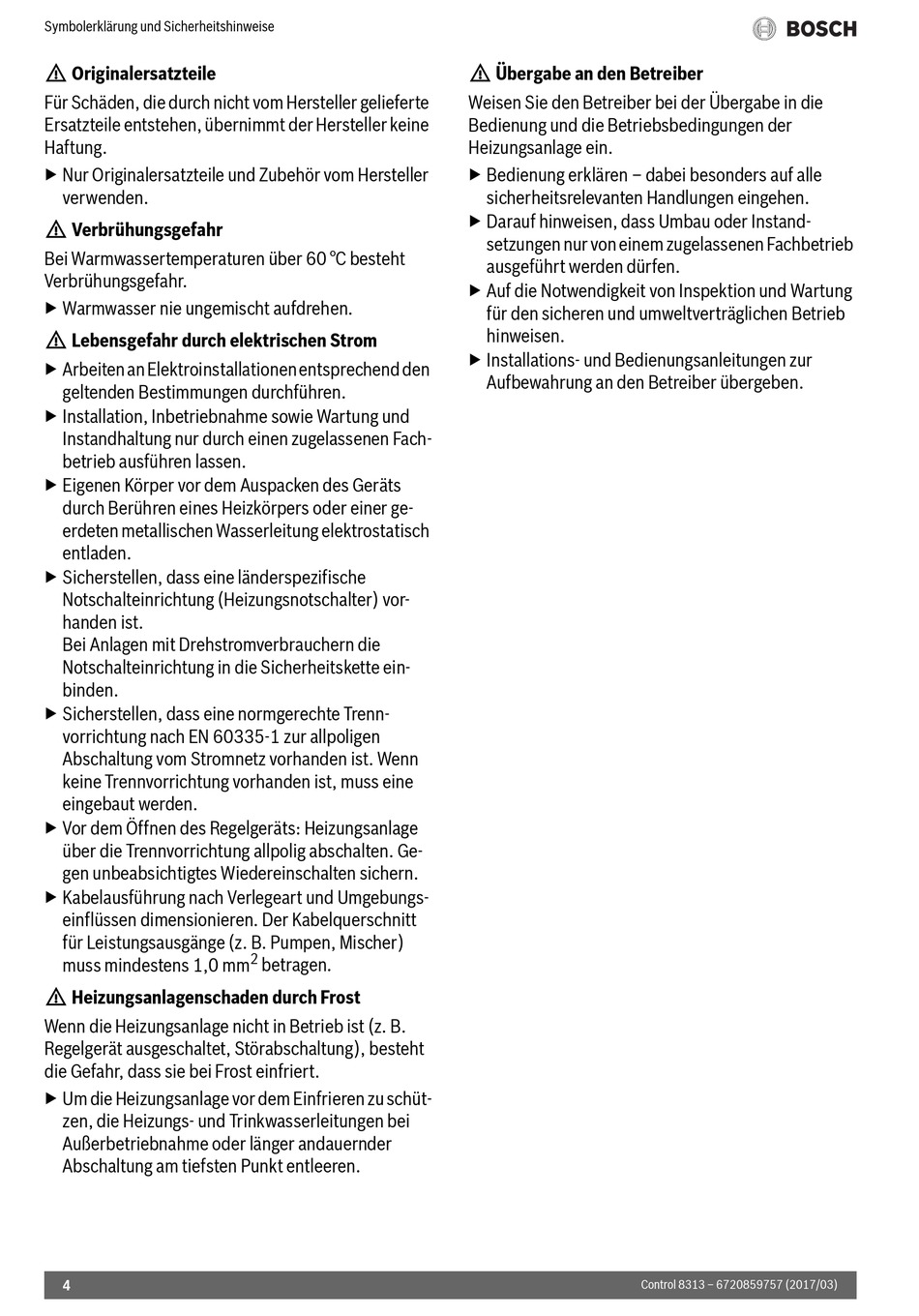 Symbolerklärung und Sicherheitshinweise

BOSCH

⚠ Originalersatzteile

Für Schäden, die durch nicht vom Hersteller gelieferte Ersatzteile entstehen, übernimmt der Hersteller keine Haftung.

▶ Nur Originalersatzteile und Zubehör vom Hersteller verwenden.

⚠ Verbrühungsgefahr

Bei Warmwassertemperaturen über 60 °C besteht Verbrühungsgefahr.

▶ Warmwasser nie ungemischt aufdrehen.

⚠ Lebensgefahr durch elektrischen Strom

▶ Arbeiten an Elektroinstallationen entsprechend den geltenden Bestimmungen durchführen.

▶ Installation, Inbetriebnahme sowie Wartung und Instandhaltung nur durch einen zugelassenen Fachbetrieb ausführen lassen.

▶ Eigenen Körper vor dem Auspacken des Geräts durch Berühren eines Heizkörpers oder einer geerdeten metallischen Wasserleitung elektrostatisch entladen.

▶ Sicherstellen, dass eine länderspezifische Notschalteinrichtung (Heizungsnotschalter) vorhanden ist.
Bei Anlagen mit Drehstromverbrauchern die Notschalteinrichtung in die Sicherheitskette einbinden.

▶ Sicherstellen, dass eine normgerechte Trennvorrichtung nach EN 60335-1 zur allpoligen Abschaltung vom Stromnetz vorhanden ist. Wenn keine Trennvorrichtung vorhanden ist, muss eine eingebaut werden.

▶ Vor dem Öffnen des Regelgeräts: Heizungsanlage über die Trennvorrichtung allpolig abschalten. Gegen unbeabsichtigtes Wiedereinschalten sichern.

▶ Kabelausführung nach Verlegeart und Umgebungseinflüssen dimensionieren. Der Kabelquerschnitt für Leistungsausgänge (z. B. Pumpen, Mischer) muss mindestens 1,0 mm$^2$ betragen.

⚠ Heizungsanlagenschaden durch Frost

Wenn die Heizungsanlage nicht in Betrieb ist (z. B. Regelgerät ausgeschaltet, Störabschaltung), besteht die Gefahr, dass sie bei Frost einfriert.

▶ Um die Heizungsanlage vor dem Einfrieren zu schützen, die Heizungs- und Trinkwasserleitungen bei Außerbetriebnahme oder länger andauernder Abschaltung am tiefsten Punkt entleeren.

⚠ Übergabe an den Betreiber

Weisen Sie den Betreiber bei der Übergabe in die Bedienung und die Betriebsbedingungen der Heizungsanlage ein.

▶ Bedienung erklären – dabei besonders auf alle sicherheitsrelevanten Handlungen eingehen.

▶ Darauf hinweisen, dass Umbau oder Instandsetzungen nur von einem zugelassenen Fachbetrieb ausgeführt werden dürfen.

▶ Auf die Notwendigkeit von Inspektion und Wartung für den sicheren und umweltverträglichen Betrieb hinweisen.

▶ Installations- und Bedienungsanleitungen zur Aufbewahrung an den Betreiber übergeben.

4

Control 8313 – 6720859757 (2017/03)